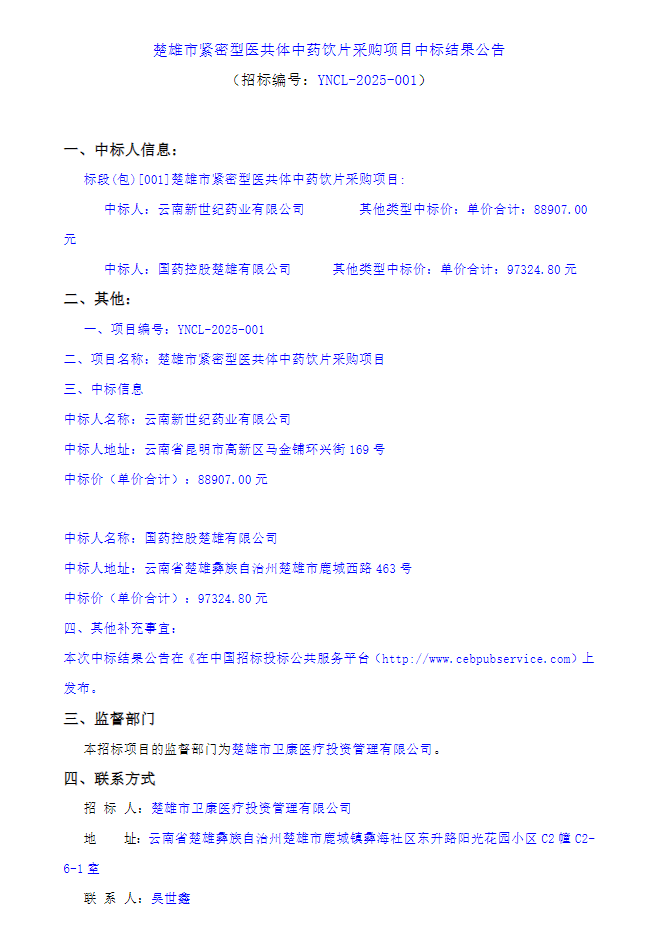 楚雄市紧密型医共体中药饮片采购项目中标结果公告

（招标编号：YNCL-2025-001）

一、中标人信息：

标段(包)[001]楚雄市紧密型医共体中药饮片采购项目：

中标人：云南新世纪药业有限公司　　其他类型中标价：单价合计：88907.00元

中标人：国药控股楚雄有限公司　　其他类型中标价：单价合计：97324.80元

二、其他：

一、项目编号：YNCL-2025-001

二、项目名称：楚雄市紧密型医共体中药饮片采购项目

三、中标信息

中标人名称：云南新世纪药业有限公司

中标人地址：云南省昆明市高新区马金铺环兴街169号

中标价（单价合计）：88907.00元

中标人名称：国药控股楚雄有限公司

中标人地址：云南省楚雄彝族自治州楚雄市鹿城西路463号

中标价（单价合计）：97324.80元

四、其他补充事宜：

本次中标结果公告在《在中国招标投标公共服务平台（http://www.cebpubservice.com）上发布。

三、监督部门

本招标项目的监督部门为楚雄市卫康医疗投资管理有限公司。

四、联系方式

招 标 人：楚雄市卫康医疗投资管理有限公司

地　　址：云南省楚雄彝族自治州楚雄市鹿城镇彝海社区东升路阳光花园小区C2幢C2-6-1室

联 系 人：吴世鑫